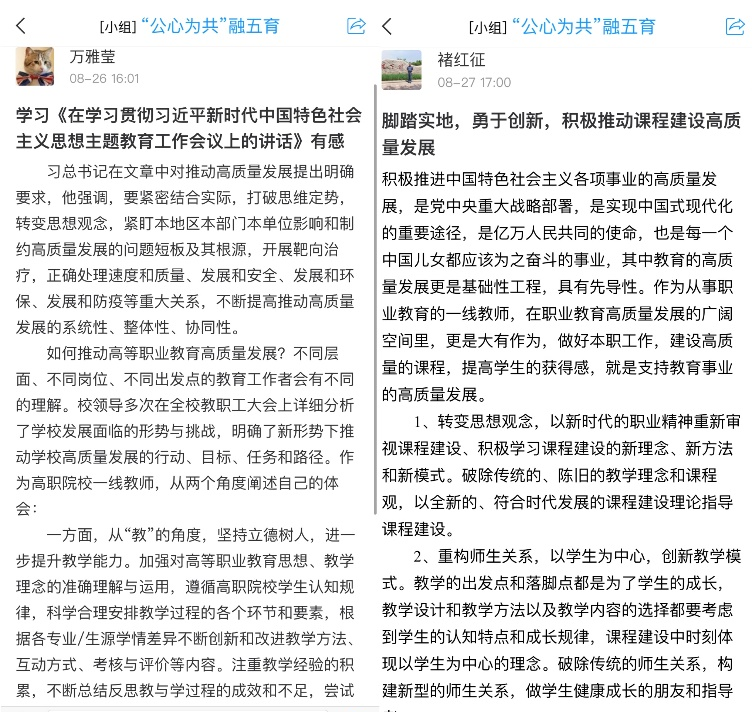 [小组] “公心为共”融五育

万雅莹
08-26 16:01

学习《在学习贯彻习近平新时代中国特色社会主义思想主题教育工作会议上的讲话》有感

习总书记在文章中对推动高质量发展提出明确要求，他强调，要紧密结合实际，打破思维定势，转变思想观念，紧盯本地区本部门本单位影响和制约高质量发展的问题短板及其根源，开展靶向治疗，正确处理速度和质量、发展和安全、发展和环保、发展和防疫等重大关系，不断提高推动高质量发展的系统性、整体性、协同性。

如何推动高等职业教育高质量发展？不同层面、不同岗位、不同出发点的教育工作者会有不同的理解。校领导多次在全校教职工大会上详细分析了学校发展面临的形势与挑战，明确了新形势下推动学校高质量发展的行动、目标、任务和路径。作为高职院校一线教师，从两个角度阐述自己的体会：

一方面，从“教”的角度，坚持立德树人，进一步提升教学能力。加强对高等职业教育思想、教学理念的准确理解与运用，遵循高职院校学生认知规律，科学合理安排教学过程的各个环节和要素，根据各专业/生源学情差异不断创新和改进教学方法、互动方式、考核与评价等内容。注重教学经验的积累，不断总结反思教与学过程的成效和不足，尝试

[小组] “公心为共”融五育

褚红征
08-27 17:00

脚踏实地，勇于创新，积极推动课程建设高质量发展

积极推进中国特色社会主义各项事业的高质量发展，是党中央重大战略部署，是实现中国式现代化的重要途径，是亿万人民共同的使命，也是每一个中国儿女都应该为之奋斗的事业，其中教育的高质量发展更是基础性工程，具有先导性。作为从事职业教育的一线教师，在职业教育高质量发展的广阔空间里，更是大有作为，做好本职工作，建设高质量的课程，提高学生的获得感，就是支持教育事业的高质量发展。

1、转变思想观念，以新时代的职业精神重新审视课程建设、积极学习课程建设的新理念、新方法和新模式。破除传统的、陈旧的教学理念和课程观，以全新的、符合时代发展的课程建设理论指导课程建设。

2、重构师生关系，以学生为中心，创新教学模式。教学的出发点和落脚点都是为了学生的成长，教学设计和教学方法以及教学内容的选择都要考虑到学生的认知特点和成长规律，课程建设中时刻体现以学生为中心的理念。破除传统的师生关系，构建新型的师生关系，做学生健康成长的朋友和指导